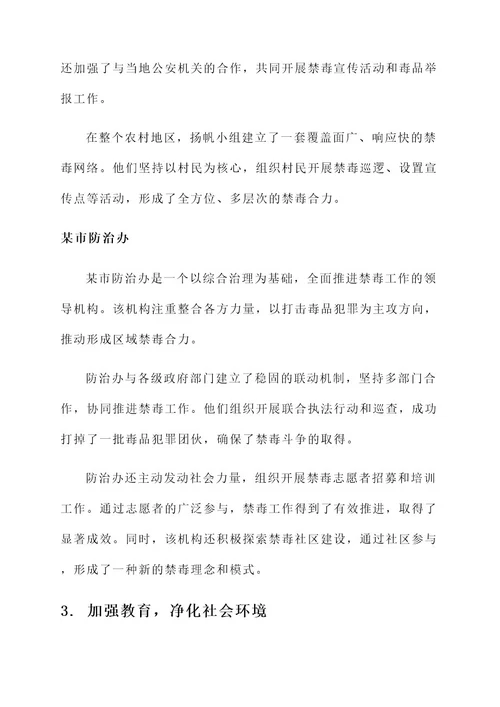 还加强了与当地公安机关的合作，共同开展禁毒宣传活动和毒品举报工作。

在整个农村地区，扬帆小组建立了一套覆盖面广、响应快的禁毒网络。他们坚持以村民为核心，组织村民开展禁毒巡逻、设置宣传点等活动，形成了全方位、多层次的禁毒合力。

某市防治办

某市防治办是一个以综合治理为基础，全面推进禁毒工作的领导机构。该机构注重整合各方力量，以打击毒品犯罪为主攻方向，推动形成区域禁毒合力。

防治办与各级政府部门建立了稳固的联动机制，坚持多部门合作，协同推进禁毒工作。他们组织开展联合执法行动和巡查，成功打掉了一批毒品犯罪团伙，确保了禁毒斗争的取得。

防治办还主动发动社会力量，组织开展禁毒志愿者招募和培训工作。通过志愿者的广泛参与，禁毒工作得到了有效推进，取得了显著成效。同时，该机构还积极探索禁毒社区建设，通过社区参与，形成了一种新的禁毒理念和模式。

3. 加强教育，净化社会环境